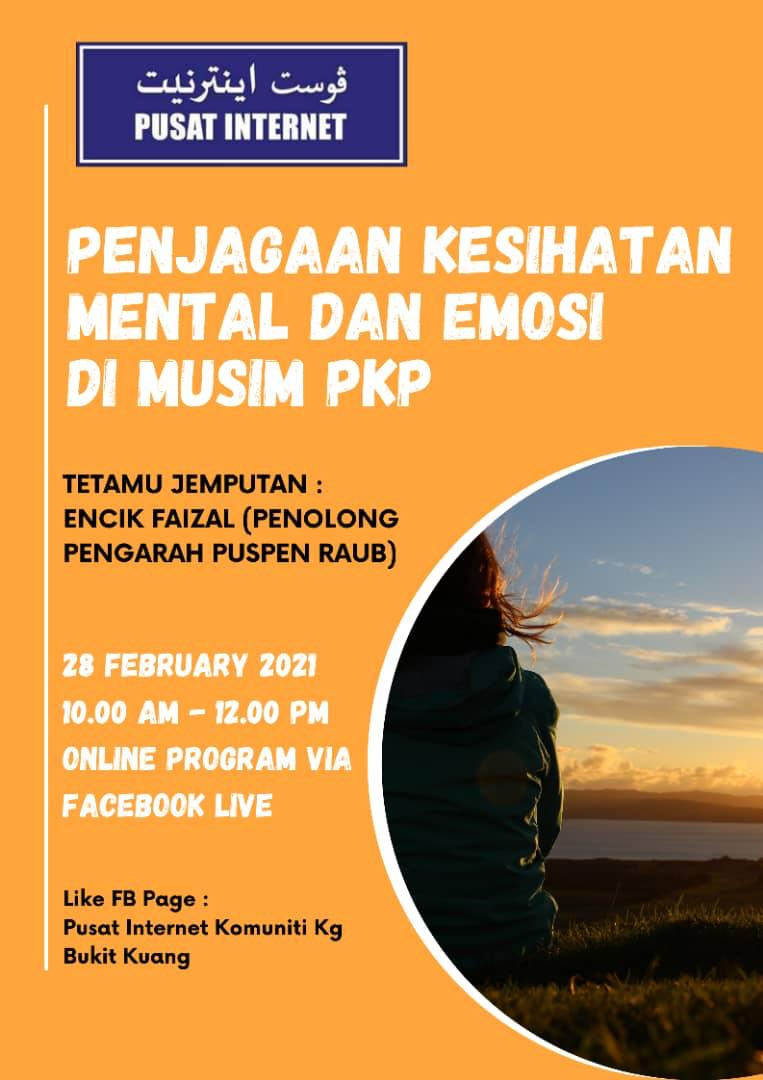 ڤوست اينترنيت
PUSAT INTERNET

PENJAGAAN KESIHATAN MENTAL DAN EMOSI DI MUSIM PKP

TETAMU JEMPUTAN :
ENCIK FAIZAL (PENOLONG PENGARAH PUSPEN RAUB)

28 FEBRUARY 2021
10.00 AM - 12.00 PM
ONLINE PROGRAM VIA FACEBOOK LIVE

Like FB Page :
Pusat Internet Komuniti Kg Bukit Kuang